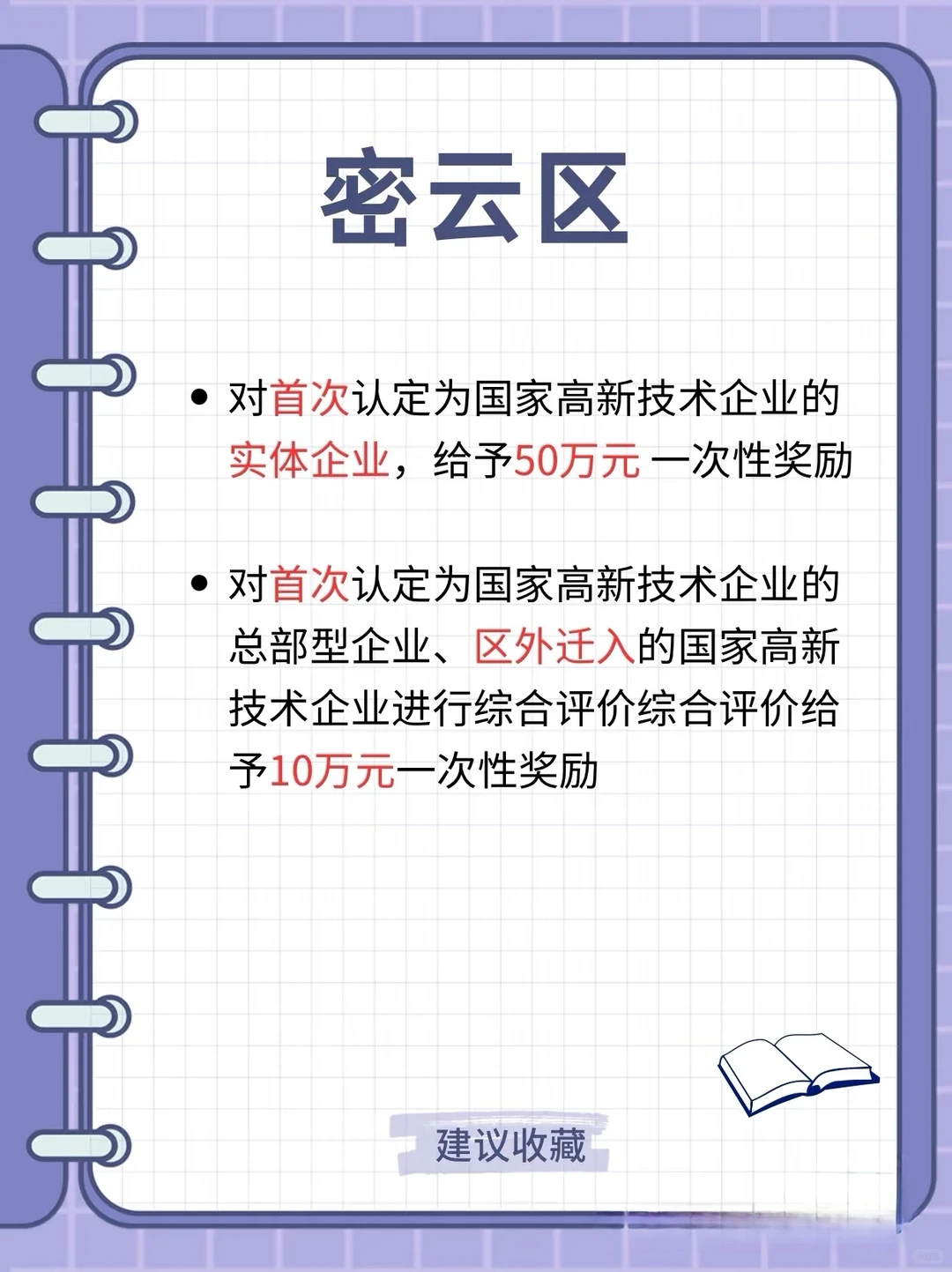 密云区

• 对首次认定为国家高新技术企业的实体企业，给予50万元 一次性奖励

• 对首次认定为国家高新技术企业的总部型企业、区外迁入的国家高新技术企业进行综合评价综合评价给予10万元一次性奖励

建议收藏